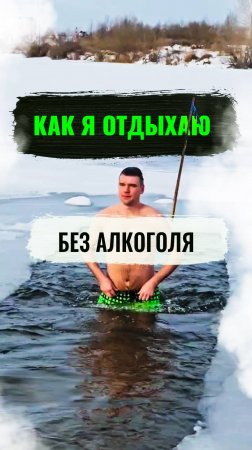 КАК Я ОТДЫХАЮ

БЕЗ АЛКОГОЛЯ